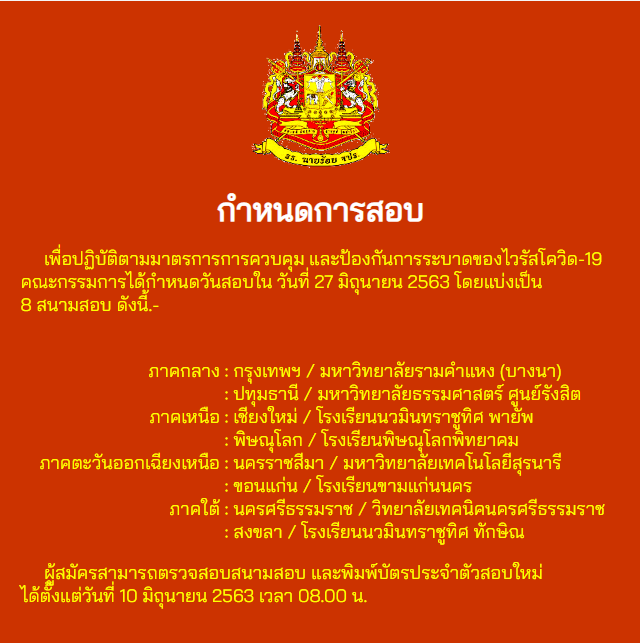 รร. นายร้อย จปร.

กำหนดการสอบ

เพื่อปฏิบัติตามมาตรการการควบคุม และป้องกันการระบาดของไวรัสโควิด-19 คณะกรรมการได้กำหนดวันสอบใน วันที่ 27 มิถุนายน 2563 โดยแบ่งเป็น 8 สนามสอบ ดังนี้.-

ภาคกลาง : กรุงเทพฯ / มหาวิทยาลัยรามคำแหง (บางนา)
: ปทุมธานี / มหาวิทยาลัยธรรมศาสตร์ ศูนย์รังสิต
ภาคเหนือ : เชียงใหม่ / โรงเรียนนวมินทราชูทิศ พายัพ
: พิษณุโลก / โรงเรียนพิษณุโลกพิทยาคม
ภาคตะวันออกเฉียงเหนือ : นครราชสีมา / มหาวิทยาลัยเทคโนโลยีสุรนารี
: ขอนแก่น / โรงเรียนขามแก่นนคร
ภาคใต้ : นครศรีธรรมราช / วิทยาลัยเทคนิคนครศรีธรรมราช
: สงขลา / โรงเรียนนวมินทราชูทิศ ทักษิณ

ผู้สมัครสามารถตรวจสอบสนามสอบ และพิมพ์บัตรประจำตัวสอบใหม่ได้ตั้งแต่วันที่ 10 มิถุนายน 2563 เวลา 08.00 น.